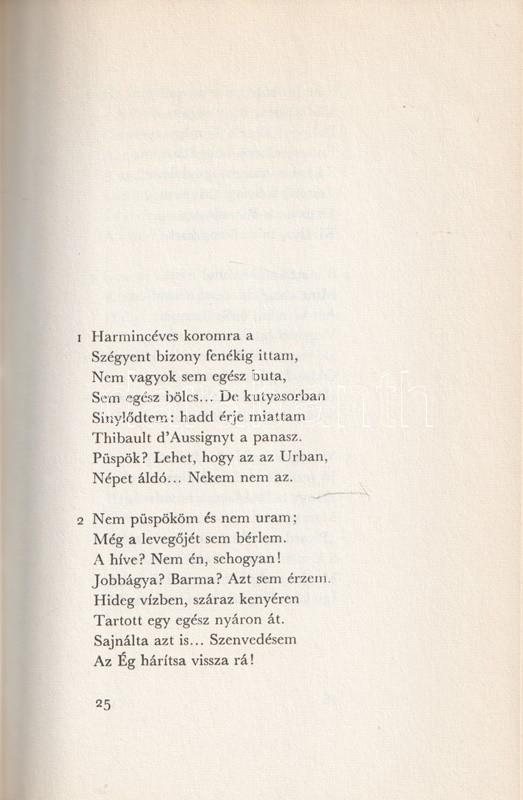 1 Harmincéves koromra a
Szégyent bizony fenékig ittam,
Nem vagyok sem egész buta,
Sem egész bölcs... De kutyasorban
Sinylődtem: hadd érje miattam
Thibault d'Aussignyt a panasz.
Püspök? Lehet, hogy az az Urban,
Népet áldó... Nekem nem az.

2 Nem püspököm és nem uram;
Még a levegőjét sem bérlem.
A híve? Nem én, sehogyan!
Jobbágya? Barma? Azt sem érzem.
Hideg vízben, száraz kenyéren
Tartott egy egész nyáron át.
Sajnálta azt is... Szenvedésem
Az Ég hárítsa vissza rá!

25